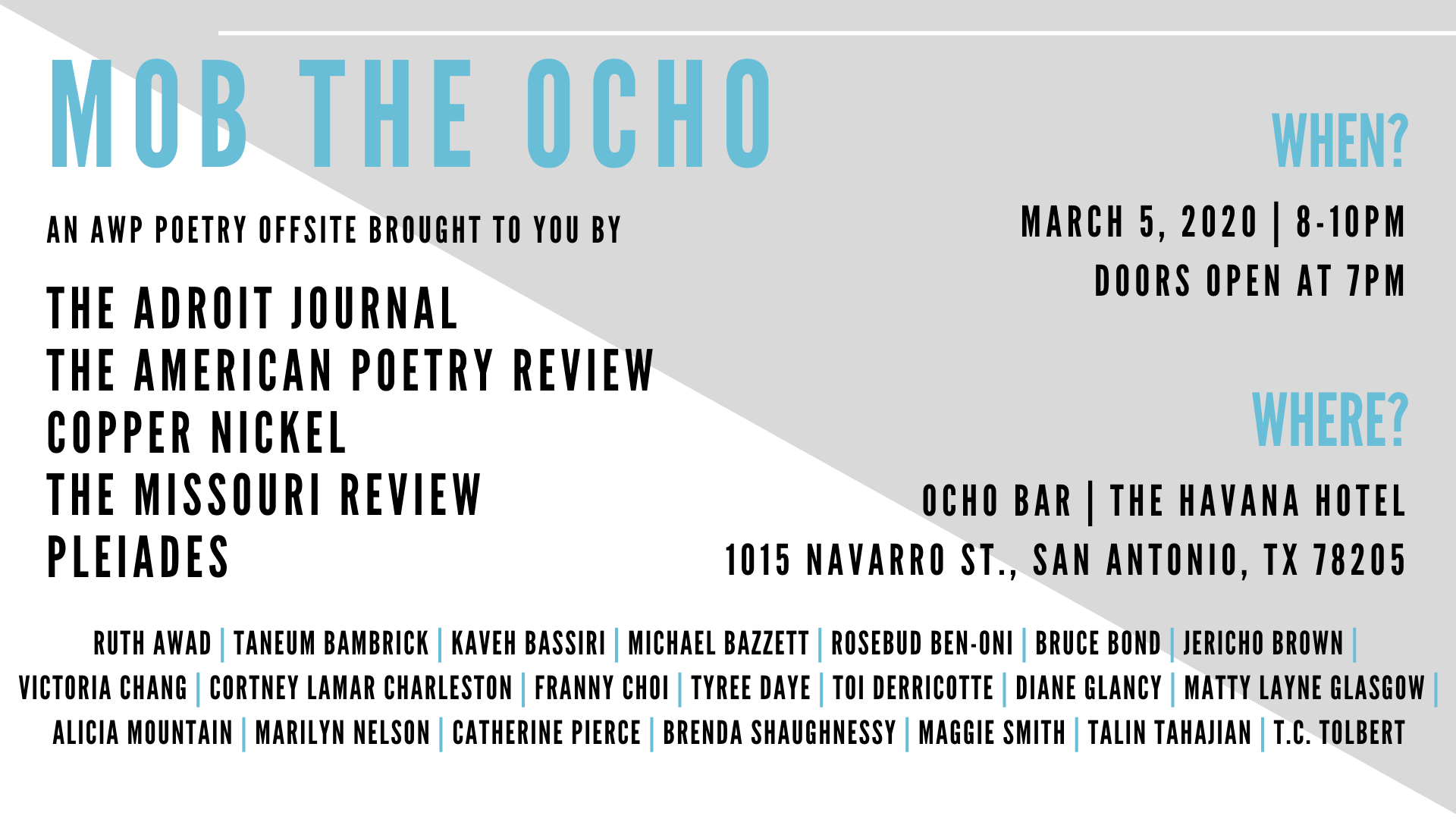 MOB THE OCHO

AN AWP POETRY OFFSITE BROUGHT TO YOU BY

THE ADROIT JOURNAL
THE AMERICAN POETRY REVIEW
COPPER NICKEL
THE MISSOURI REVIEW
PLEIADES

WHEN?

MARCH 5, 2020 | 8-10PM
DOORS OPEN AT 7PM

WHERE?

OCHO BAR | THE HAVANA HOTEL
1015 NAVARRO ST., SAN ANTONIO, TX 78205

RUTH AWAD | TANEUM BAMBRICK | KAVEH BASSIRI | MICHAEL BAZZETT | ROSEBUD BEN-ONI | BRUCE BOND | JERICHO BROWN | VICTORIA CHANG | CORTNEY LAMAR CHARLESTON | FRANNY CHOI | TYREE DAYE | TOI DERRICOTTE | DIANE GLANCY | MATTY LAYNE GLASGOW | ALICIA MOUNTAIN | MARILYN NELSON | CATHERINE PIERCE | BRENDA SHAUGHNESSY | MAGGIE SMITH | TALIN TAHAJIAN | T.C. TOLBERT